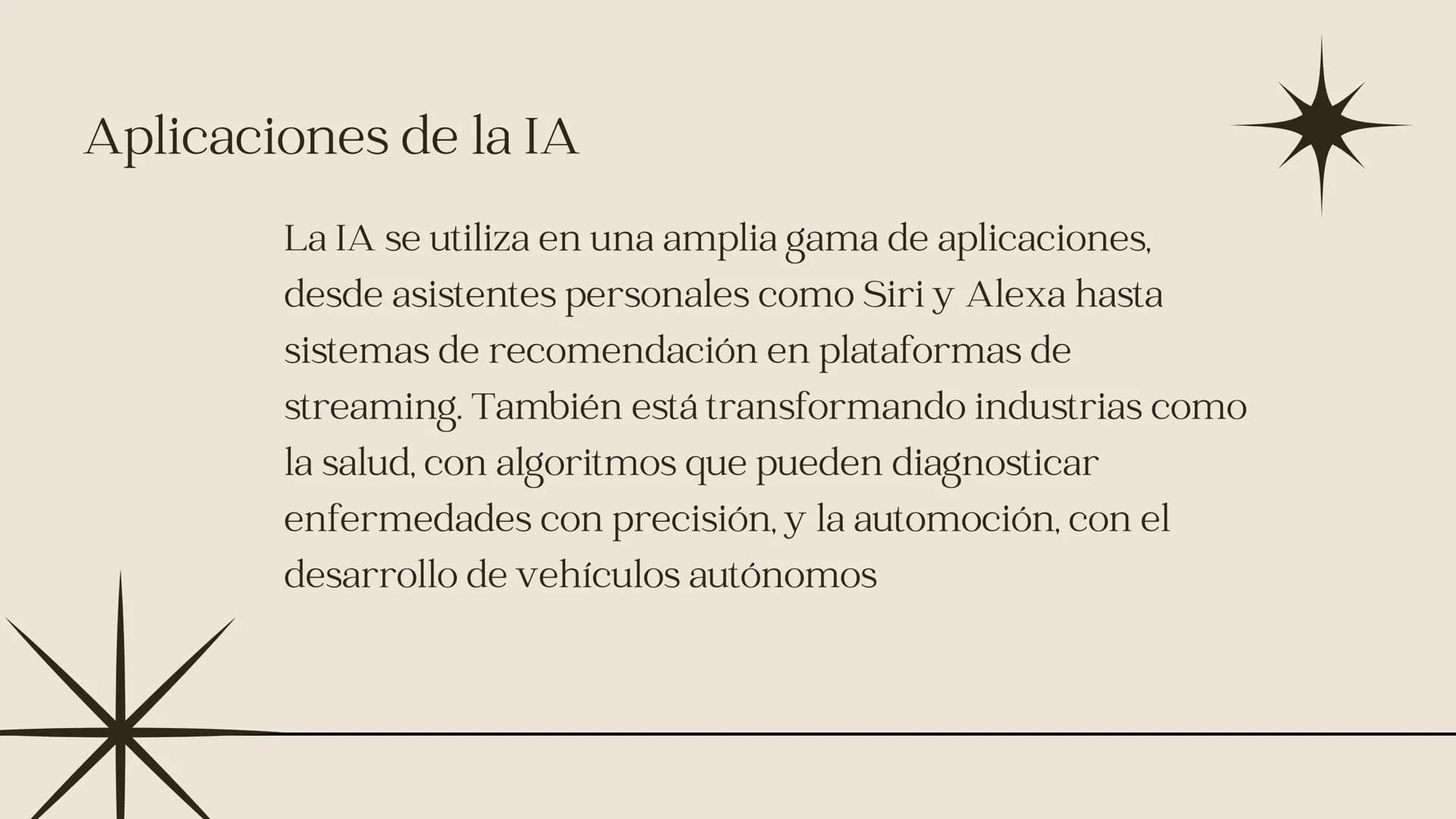 Aplicaciones de la IA

La IA se utiliza en una amplia gama de aplicaciones, desde asistentes personales como Siri y Alexa hasta sistemas de recomendación en plataformas de streaming. También está transformando industrias como la salud, con algoritmos que pueden diagnosticar enfermedades con precisión, y la automoción, con el desarrollo de vehículos autónomos